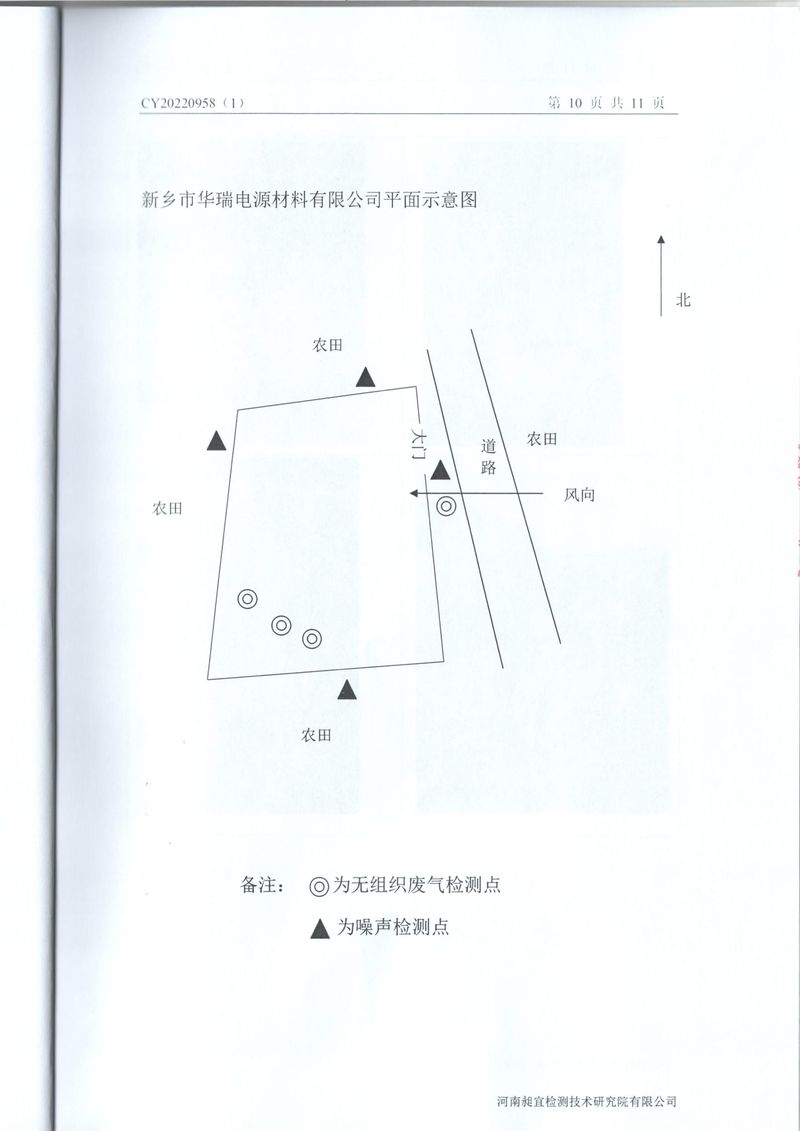 CY20220958（1）

第 10 页 共 11 页

新乡市华瑞电源材料有限公司平面示意图

北

农田

大门

道路

农田

风向

农田

农田

备注： ◎为无组织废气检测点

▲为噪声检测点

河南昶宜检测技术研究院有限公司